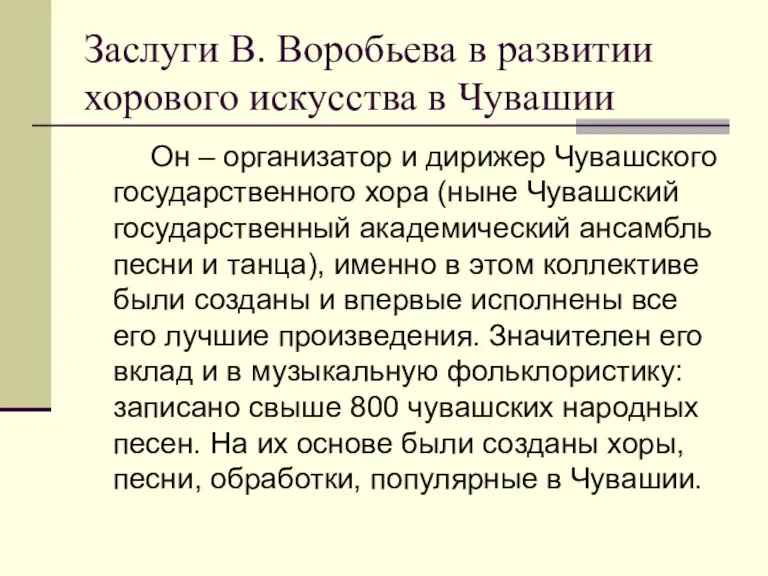 Заслуги В. Воробьева в развитии хорового искусства в Чувашии

Он – организатор и дирижер Чувашского государственного хора (ныне Чувашский государственный академический ансамбль песни и танца), именно в этом коллективе были созданы и впервые исполнены все его лучшие произведения. Значителен его вклад и в музыкальную фольклористику: записано свыше 800 чувашских народных песен. На их основе были созданы хоры, песни, обработки, популярные в Чувашии.